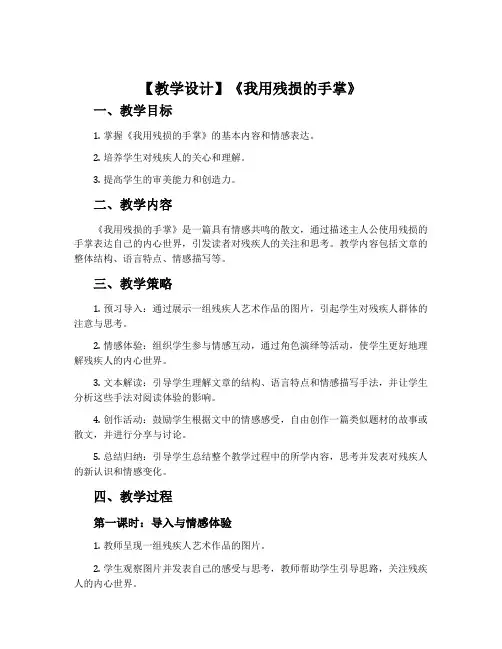 【教学设计】《我用残损的手掌》

一、教学目标

1. 掌握《我用残损的手掌》的基本内容和情感表达。

2. 培养学生对残疾人的关心和理解。

3. 提高学生的审美能力和创造力。

二、教学内容

《我用残损的手掌》是一篇具有情感共鸣的散文，通过描述主人公使用残损的手掌表达自己的内心世界，引发读者对残疾人的关注和思考。教学内容包括文章的整体结构、语言特点、情感描写等。

三、教学策略

1. 预习导入：通过展示一组残疾人艺术作品的图片，引起学生对残疾人群体的注意与思考。

2. 情感体验：组织学生参与情感互动，通过角色演绎等活动，使学生更好地理解残疾人的内心世界。

3. 文本解读：引导学生理解文章的结构、语言特点和情感描写手法，并让学生分析这些手法对阅读体验的影响。

4. 创作活动：鼓励学生根据文中的情感感受，自由创作一篇类似题材的故事或散文，并进行分享与讨论。

5. 总结归纳：引导学生总结整个教学过程中的所学内容，思考并发表对残疾人的新认识和情感变化。

四、教学过程

第一课时：导入与情感体验

1. 教师呈现一组残疾人艺术作品的图片。

2. 学生观察图片并发表自己的感受与思考，教师帮助学生引导思路，关注残疾人的内心世界。